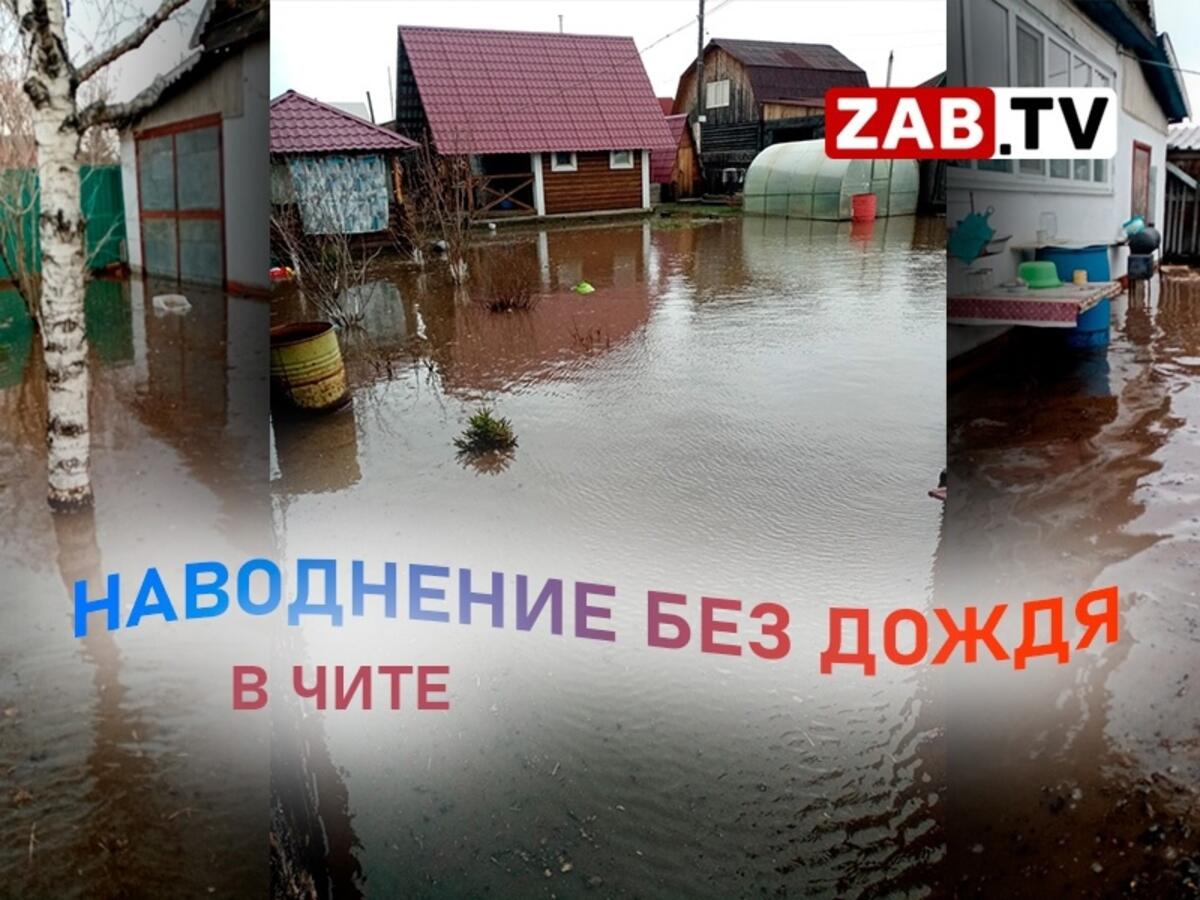 ZAB.TV

НАВОДНЕНИЕ БЕЗ ДОЖДЯ
В ЧИТЕ